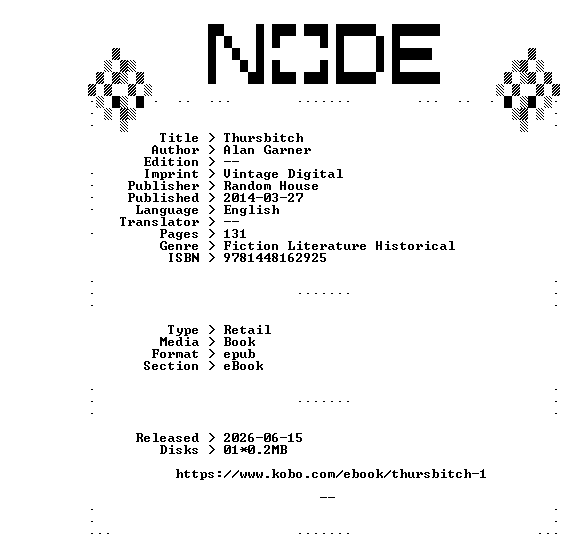 NODE

Title > Thursbitch
Author > Alan Garner
Edition > --
Imprint > Vintage Digital
Publisher > Random House
Published > 2014-03-27
Language > English
Translator > --
Pages > 131
Genre > Fiction Literature Historical
ISBN > 9781448162925

Type > Retail
Media > Book
Format > epub
Section > eBook

Released > 2026-06-15
Disks > 01*0.2MB

https://www.kobo.com/ebook/thursbitch-1

--